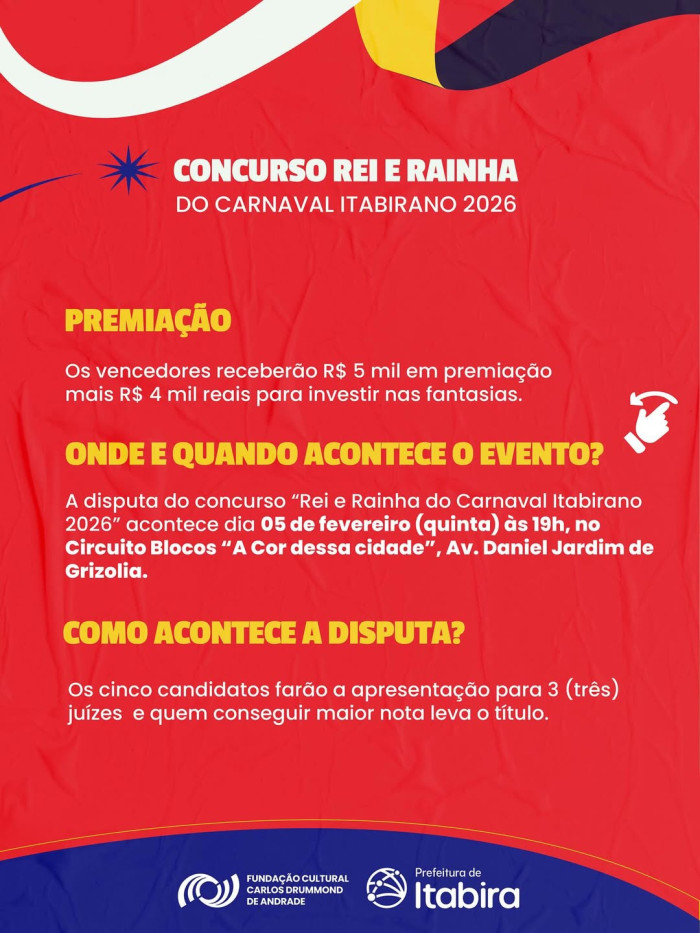 CONCURSO REI E RAINHA
DO CARNAVAL ITABIRANO 2026

PREMIAÇÃO

Os vencedores receberão R$ 5 mil em premiação mais R$ 4 mil reais para investir nas fantasias.

ONDE E QUANDO ACONTECE O EVENTO?

A disputa do concurso "Rei e Rainha do Carnaval Itabirano 2026" acontece dia 05 de fevereiro (quinta) às 19h, no Circuito Blocos "A Cor dessa cidade", Av. Daniel Jardim de Grizolia.

COMO ACONTECE A DISPUTA?

Os cinco candidatos farão a apresentação para 3 (três) juízes e quem conseguir maior nota leva o título.

FUNDAÇÃO CULTURAL
CARLOS DRUMMOND
DE ANDRADE

Prefeitura de
Itabira